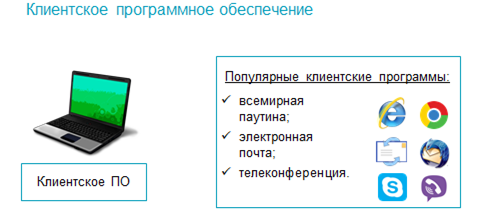 Клиентское программное обеспечение

Клиентское ПО

Популярные клиентские программы:

✓ всемирная паутина;
✓ электронная почта;
✓ телеконференция.